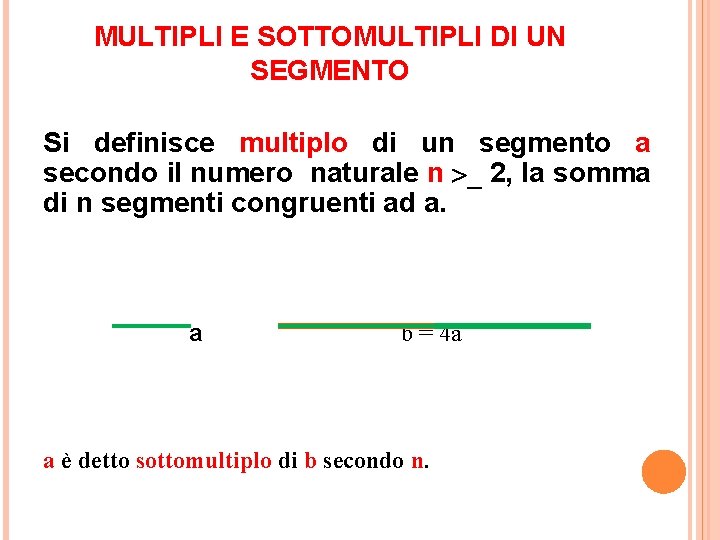 MULTIPLI E SOTTOMULTIPLI DI UN SEGMENTO

Si definisce multiplo di un segmento a secondo il numero naturale n >_ 2, la somma di n segmenti congruenti ad a.

a

b = 4a

a è detto sottomultiplo di b secondo n.